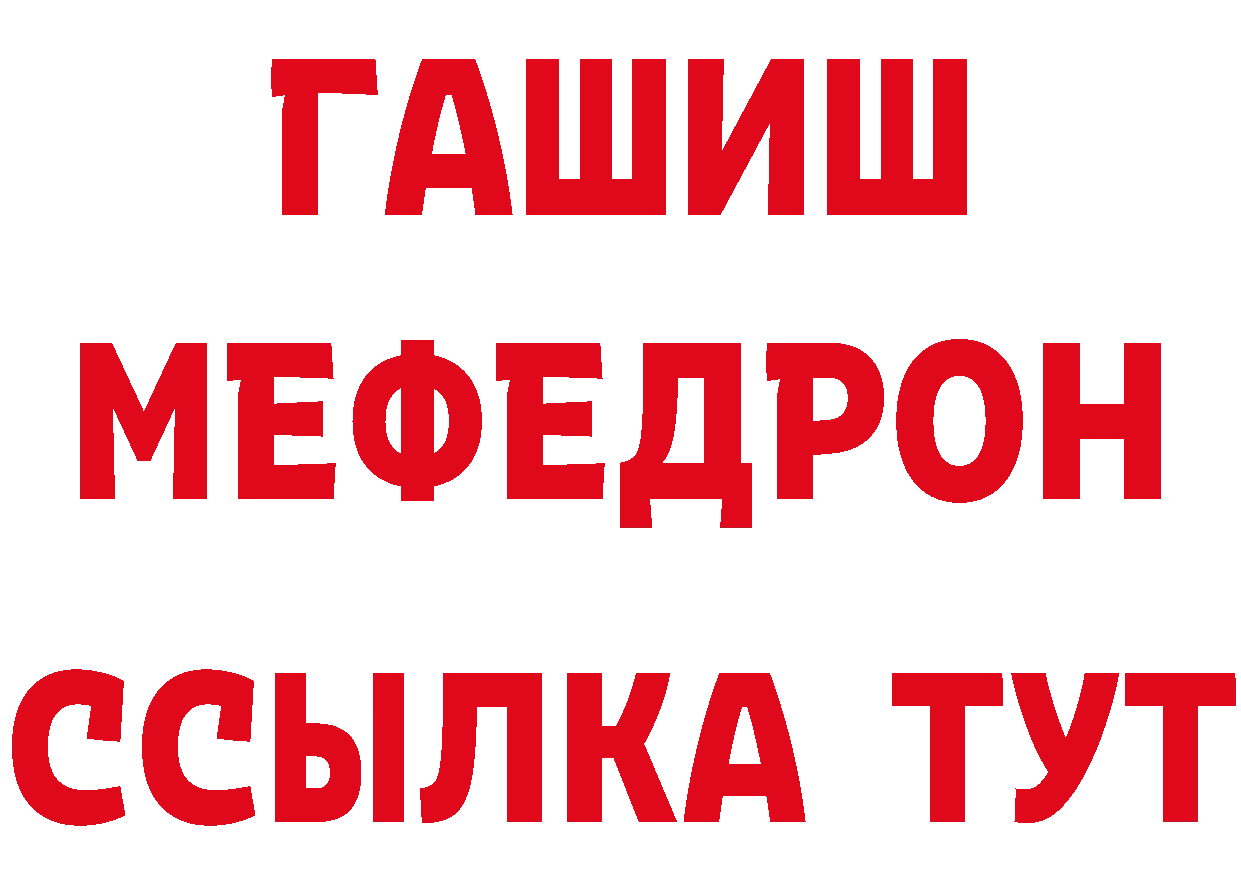 ГАШИШ
МЕФЕДРОН
ССЫЛКА ТУТ